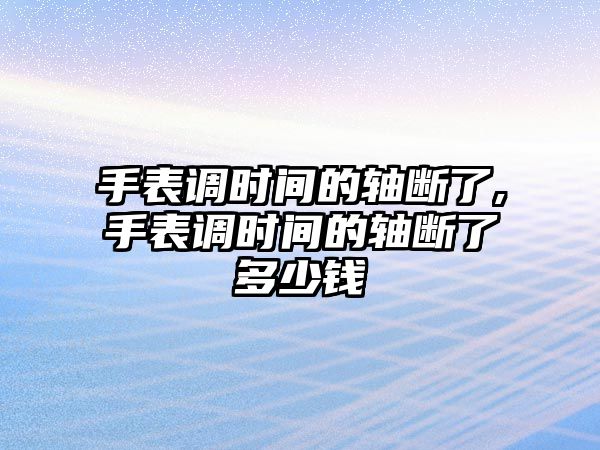 手表调时间的轴断了，手表调时间的轴断了多少钱